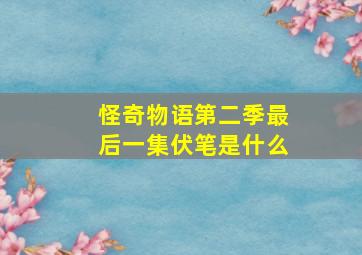 怪奇物语第二季最后一集伏笔是什么